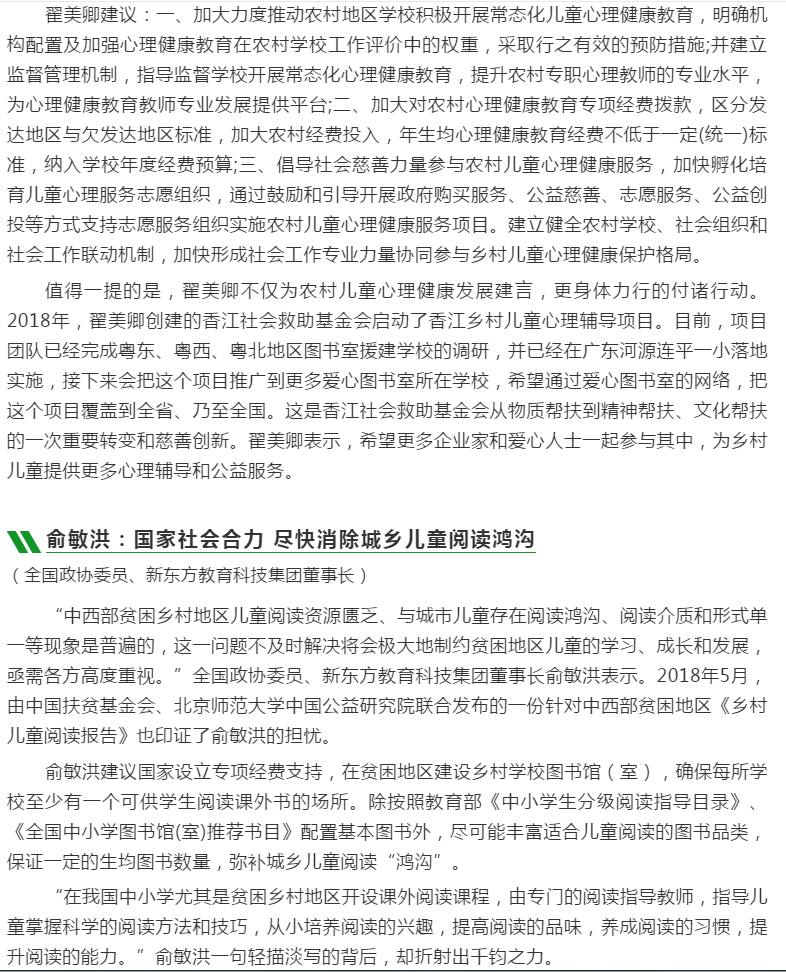 翟美卿建议：一、加大力度推动农村地区学校积极开展常态化儿童心理健康教育，明确机构配置及加强心理健康教育在农村学校工作评价中的权重，采取行之有效的预防措施;并建立监督管理机制，指导监督学校开展常态化心理健康教育，提升农村专职心理教师的专业水平，为心理健康教育教师专业发展提供平台;二、加大对农村心理健康教育专项经费拨款，区分发达地区与欠发达地区标准，加大农村经费投入，年生均心理健康教育经费不低于一定(统一)标准，纳入学校年度经费预算;三、倡导社会慈善力量参与农村儿童心理健康服务，加快孵化培育儿童心理服务志愿组织，通过鼓励和引导开展政府购买服务、公益慈善、志愿服务、公益创投等方式支持志愿服务组织实施农村儿童心理健康服务项目。建立健全农村学校、社会组织和社会工作联动机制，加快形成社会工作专业力量协同参与乡村儿童心理健康保护格局。

值得一提的是，翟美卿不仅为农村儿童心理健康发展建言，更身体力行的付诸行动。2018年，翟美卿创建的香江社会救助基金会启动了香江乡村儿童心理辅导项目。目前，项目团队已经完成粤东、粤西、粤北地区图书室援建学校的调研，并已经在广东河源连平一小落地实施，接下来会把这个项目推广到更多爱心图书室所在学校，希望通过爱心图书室的网络，把这个项目覆盖到全省、乃至全国。这是香江社会救助基金会从物质帮扶到精神帮扶、文化帮扶的一次重要转变和慈善创新。翟美卿表示，希望更多企业家和爱心人士一起参与其中，为乡村儿童提供更多心理辅导和公益服务。

俞敏洪：国家社会合力 尽快消除城乡儿童阅读鸿沟

（全国政协委员、新东方教育科技集团董事长）

“中西部贫困乡村地区儿童阅读资源匮乏、与城市儿童存在阅读鸿沟、阅读介质和形式单一等现象是普遍的，这一问题不及时解决将会极大地制约贫困地区儿童的学习、成长和发展，亟需各方高度重视。”全国政协委员、新东方教育科技集团董事长俞敏洪表示。2018年5月，由中国扶贫基金会、北京师范大学中国公益研究院联合发布的一份针对中西部贫困地区《乡村儿童阅读报告》也印证了俞敏洪的担忧。

俞敏洪建议国家设立专项经费支持，在贫困地区建设乡村学校图书馆（室），确保每所学校至少有一个可供学生阅读课外书的场所。除按照教育部《中小学生分级阅读指导目录》、《全国中小学图书馆(室)推荐书目》配置基本图书外，尽可能丰富适合儿童阅读的图书品类，保证一定的生均图书数量，弥补城乡儿童阅读“鸿沟”。

“在我国中小学尤其是贫困乡村地区开设课外阅读课程，由专门的阅读指导教师，指导儿童掌握科学的阅读方法和技巧，从小培养阅读的兴趣，提高阅读的品味，养成阅读的习惯，提升阅读的能力。”俞敏洪一句轻描淡写的背后，却折射出千钧之力。